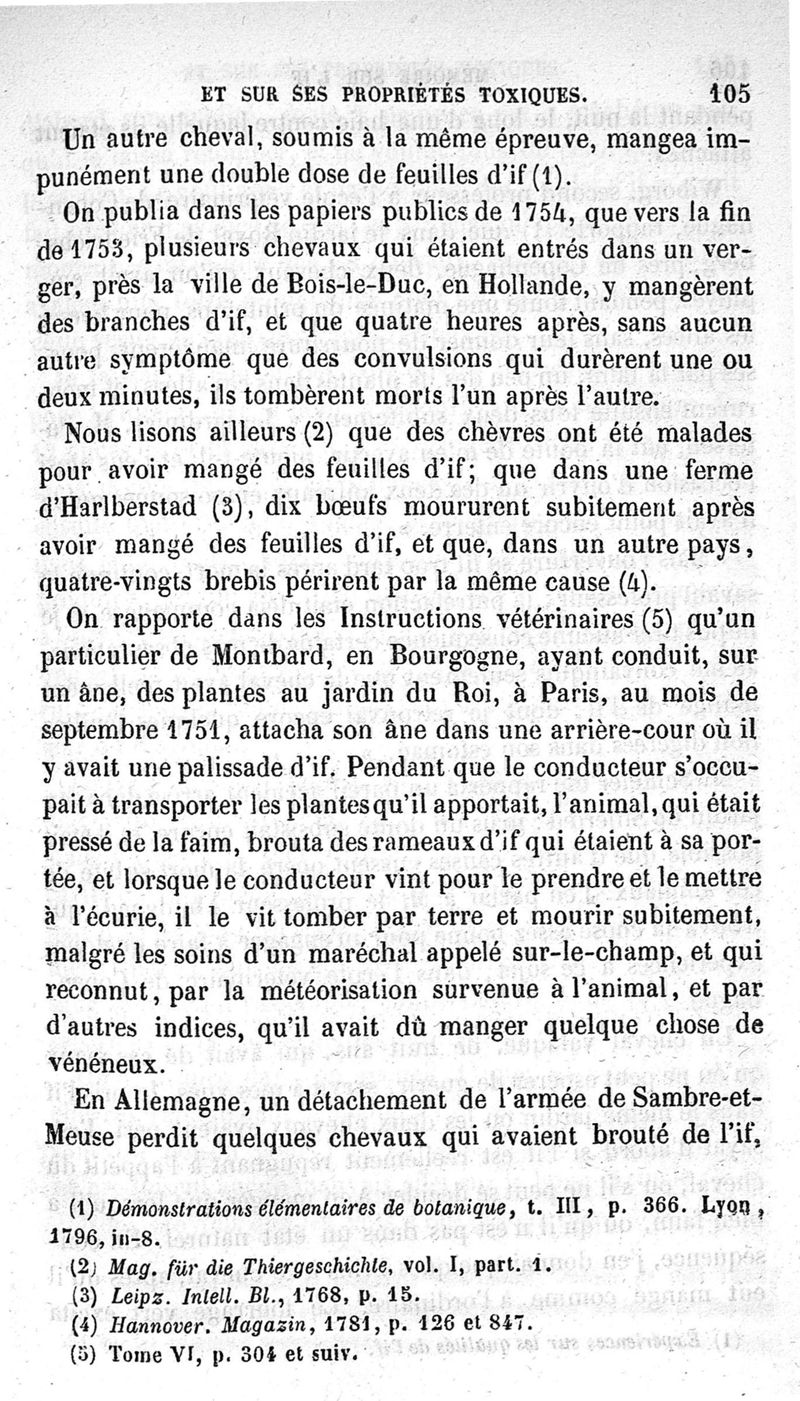 ET SUR SES PROPRIÉTÉS TOXIQUES. 105

Un autre cheval, soumis à la même épreuve, mangea impunément une double dose de feuilles d'if (1).

On publia dans les papiers publics de 1754, que vers la fin de 1753, plusieurs chevaux qui étaient entrés dans un verger, près la ville de Bois-le-Duc, en Hollande, y mangèrent des branches d'if, et que quatre heures après, sans aucun autre symptôme que des convulsions qui durèrent une ou deux minutes, ils tombèrent morts l'un après l'autre.

Nous lisons ailleurs (2) que des chèvres ont été malades pour avoir mangé des feuilles d'if; que dans une ferme d'Harlberstad (3), dix bœufs moururent subitement après avoir mangé des feuilles d'if, et que, dans un autre pays, quatre-vingts brebis périrent par la même cause (4).

On rapporte dans les Instructions vétérinaires (5) qu'un particulier de Montbard, en Bourgogne, ayant conduit, sur un âne, des plantes au jardin du Roi, à Paris, au mois de septembre 1751, attacha son âne dans une arrière-cour où il y avait une palissade d'if. Pendant que le conducteur s'occupait à transporter les plantes qu'il apportait, l'animal, qui était pressé de la faim, brouta des rameaux d'if qui étaient à sa portée, et lorsque le conducteur vint pour le prendre et le mettre à l'écurie, il le vit tomber par terre et mourir subitement, malgré les soins d'un maréchal appelé sur-le-champ, et qui reconnut, par la météorisation survenue à l'animal, et par d'autres indices, qu'il avait dû manger quelque chose de vénéneux.

En Allemagne, un détachement de l'armée de Sambre-et-Meuse perdit quelques chevaux qui avaient brouté de l'if,

(1) Démonstrations élémentaires de botanique, t. III, p. 366. Lyon, 1796, in-8.
(2) Mag. für die Thiergeschichte, vol. I, part. 1.
(3) Leipz. Intell. Bl., 1768, p. 15.
(4) Hannover. Magazin, 1781, p. 126 et 847.
(5) Tome VI, p. 304 et suiv.